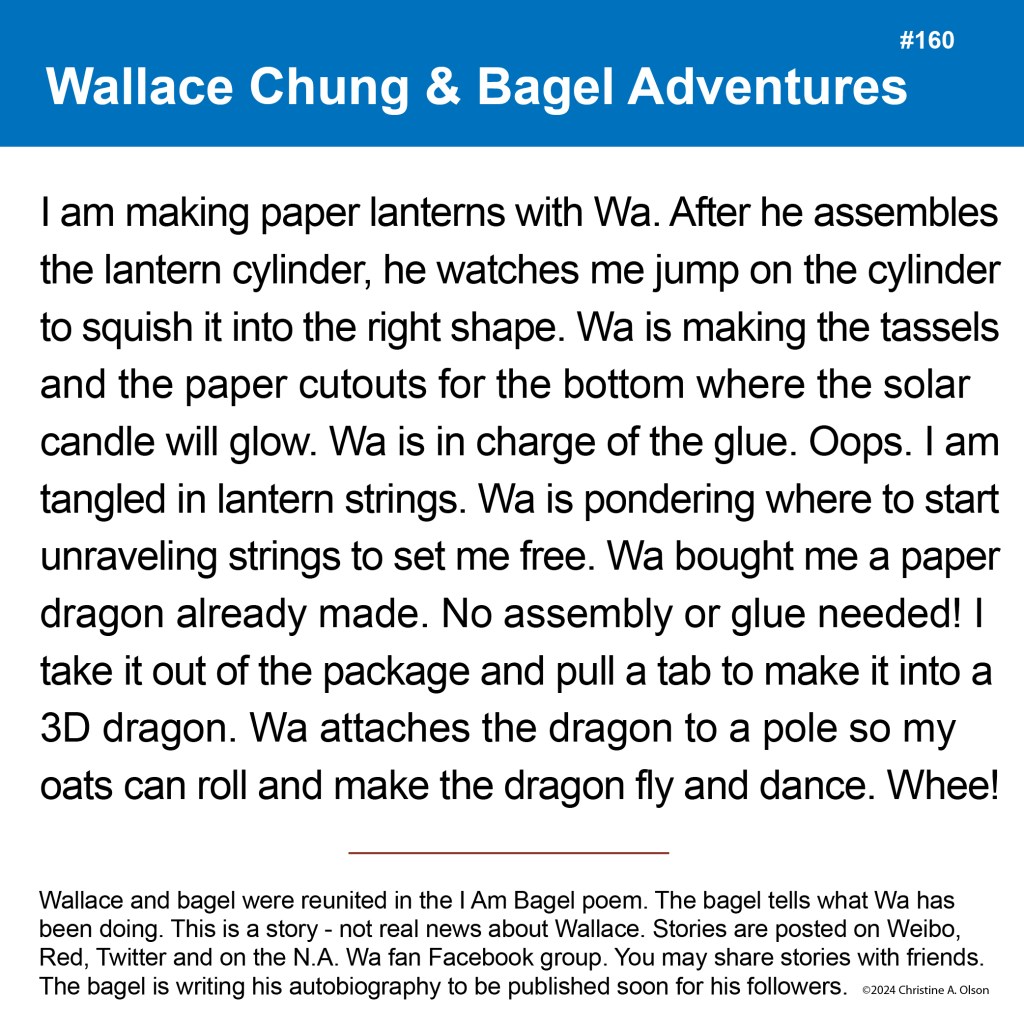 #160
Wallace Chung & Bagel Adventures

I am making paper lanterns with Wa. After he assembles the lantern cylinder, he watches me jump on the cylinder to squish it into the right shape. Wa is making the tassels and the paper cutouts for the bottom where the solar candle will glow. Wa is in charge of the glue. Oops. I am tangled in lantern strings. Wa is pondering where to start unraveling strings to set me free. Wa bought me a paper dragon already made. No assembly or glue needed! I take it out of the package and pull a tab to make it into a 3D dragon. Wa attaches the dragon to a pole so my oats can roll and make the dragon fly and dance. Whee!

Wallace and bagel were reunited in the I Am Bagel poem. The bagel tells what Wa has been doing. This is a story - not real news about Wallace. Stories are posted on Weibo, Red, Twitter and on the N.A. Wa fan Facebook group. You may share stories with friends. The bagel is writing his autobiography to be published soon for his followers. ©2024 Christine A. Olson